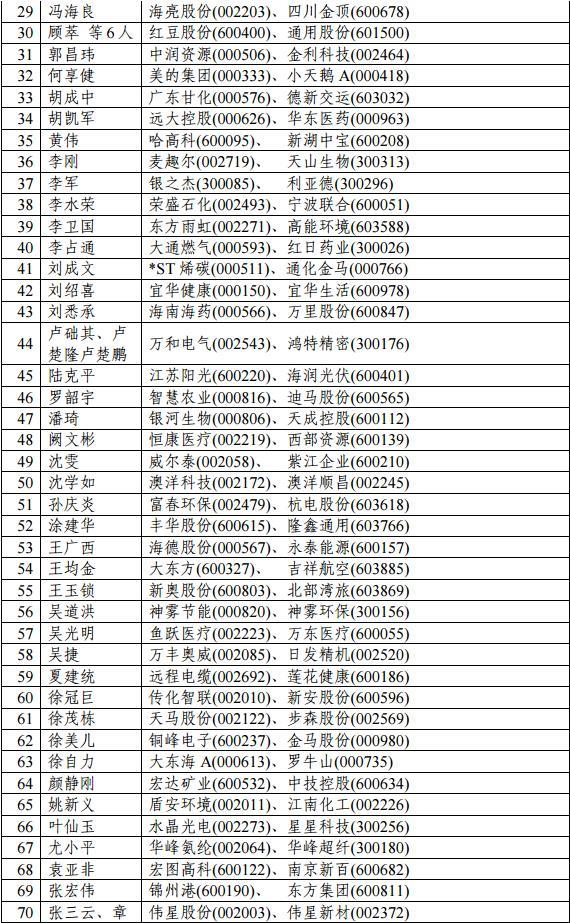 | 29 | 冯海良 | 海亮股份(002203)、四川金顶(600678) |
|---|---|---|
| 30 | 顾萃 等6人 | 红豆股份(600400)、通用股份(601500) |
| 31 | 郭昌玮 | 中润资源(000506)、金利科技(002464) |
| 32 | 何享健 | 美的集团(000333)、小天鹅A(000418) |
| 33 | 胡成中 | 广东甘化(000576)、德新交运(603032) |
| 34 | 胡凯军 | 远大控股(000626)、华东医药(000963) |
| 35 | 黄伟 | 哈高科(600095)、 新湖中宝(600208) |
| 36 | 李刚 | 麦趣尔(002719)、 天山生物(300313) |
| 37 | 李军 | 银之杰(300085)、 利亚德(300296) |
| 38 | 李水荣 | 荣盛石化(002493)、宁波联合(600051) |
| 39 | 李卫国 | 东方雨虹(002271)、高能环境(603588) |
| 40 | 李占通 | 大通燃气(000593)、红日药业(300026) |
| 41 | 刘成文 | *ST烯碳(000511)、通化金马(000766) |
| 42 | 刘绍喜 | 宜华健康(000150)、宜华生活(600978) |
| 43 | 刘悉承 | 海南海药(000566)、万里股份(600847) |
| 44 | 卢础其、卢楚隆卢楚鹏 | 万和电气(002543)、鸿特精密(300176) |
| 45 | 陆克平 | 江苏阳光(600220)、海润光伏(600401) |
| 46 | 罗韶宇 | 智慧农业(000816)、迪马股份(600565) |
| 47 | 潘琦 | 银河生物(000806)、天成控股(600112) |
| 48 | 阙文彬 | 恒康医疗(002219)、西部资源(600139) |
| 49 | 沈雯 | 威尔泰(002058)、 紫江企业(600210) |
| 50 | 沈学如 | 澳洋科技(002172)、澳洋顺昌(002245) |
| 51 | 孙庆炎 | 富春环保(002479)、杭电股份(603618) |
| 52 | 涂建华 | 丰华股份(600615)、隆鑫通用(603766) |
| 53 | 王广西 | 海德股份(000567)、永泰能源(600157) |
| 54 | 王均金 | 大东方(600327)、 吉祥航空(603885) |
| 55 | 王玉锁 | 新奥股份(600803)、北部湾旅(603869) |
| 56 | 吴道洪 | 神雾节能(000820)、神雾环保(300156) |
| 57 | 吴光明 | 鱼跃医疗(002223)、万东医疗(600055) |
| 58 | 吴捷 | 万丰奥威(002085)、日发精机(002520) |
| 59 | 夏建统 | 远程电缆(002692)、莲花健康(600186) |
| 60 | 徐冠巨 | 传化智联(002010)、新安股份(600596) |
| 61 | 徐茂栋 | 天马股份(002122)、步森股份(002569) |
| 62 | 徐美儿 | 铜峰电子(600237)、金马股份(000980) |
| 63 | 徐自力 | 大东海A(000613)、罗牛山(000735) |
| 64 | 颜静刚 | 宏达矿业(600532)、中技控股(600634) |
| 65 | 姚新义 | 盾安环境(002011)、江南化工(002226) |
| 66 | 叶仙玉 | 水晶光电(002273)、星星科技(300256) |
| 67 | 尤小平 | 华峰氨纶(002064)、华峰超纤(300180) |
| 68 | 袁亚非 | 宏图高科(600122)、南京新百(600682) |
| 69 | 张宏伟 | 锦州港(600190)、 东方集团(600811) |
| 70 | 张三云、章 | 伟星股份(002003)、伟星新材(002372) |